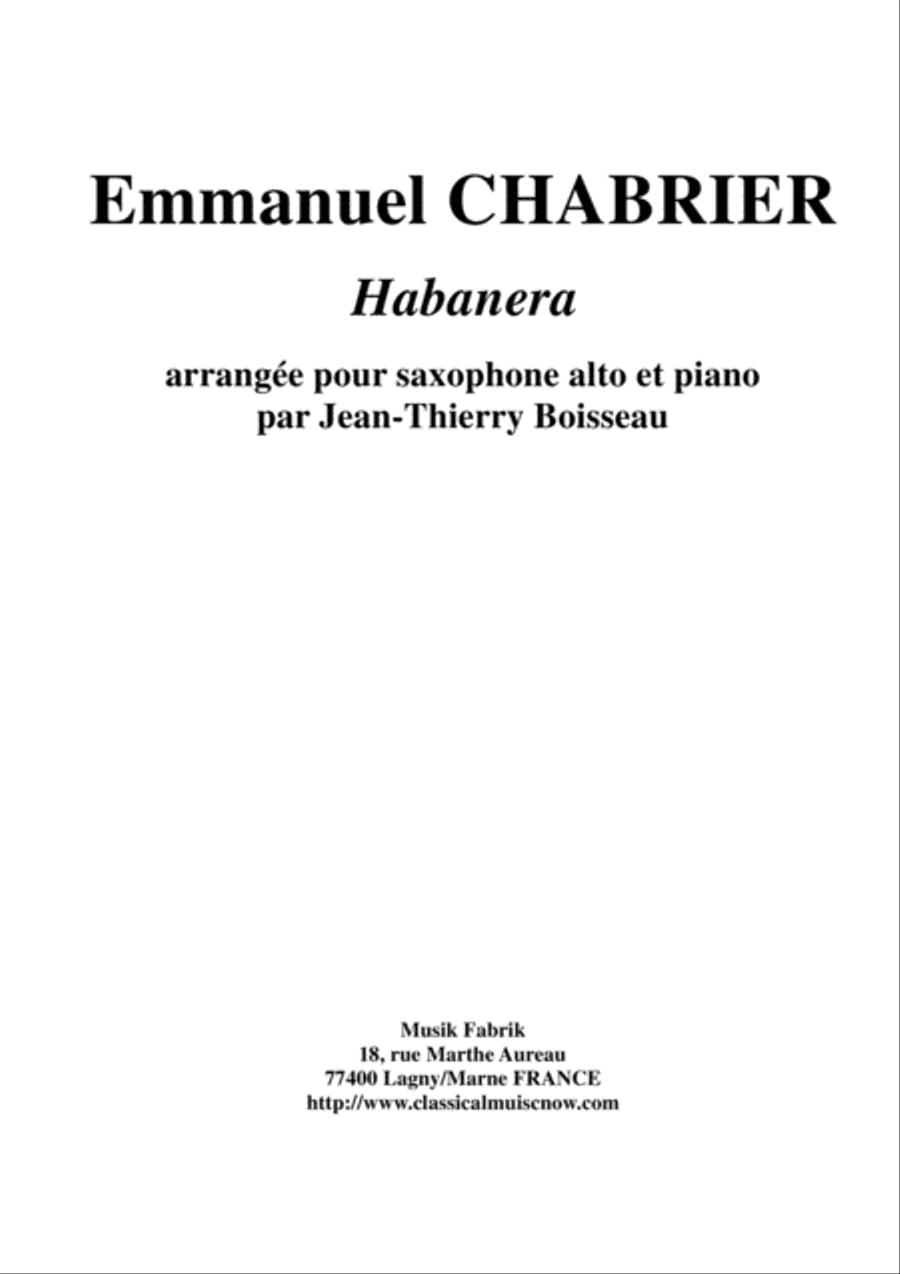 Emmanuel CHABRIER

Habanera

arrangée pour saxophone alto et piano
par Jean-Thierry Boisseau

Musik Fabrik
18, rue Marthe Aureau
77400 Lagny/Marne FRANCE
http://www.classicalmuiscnow.com